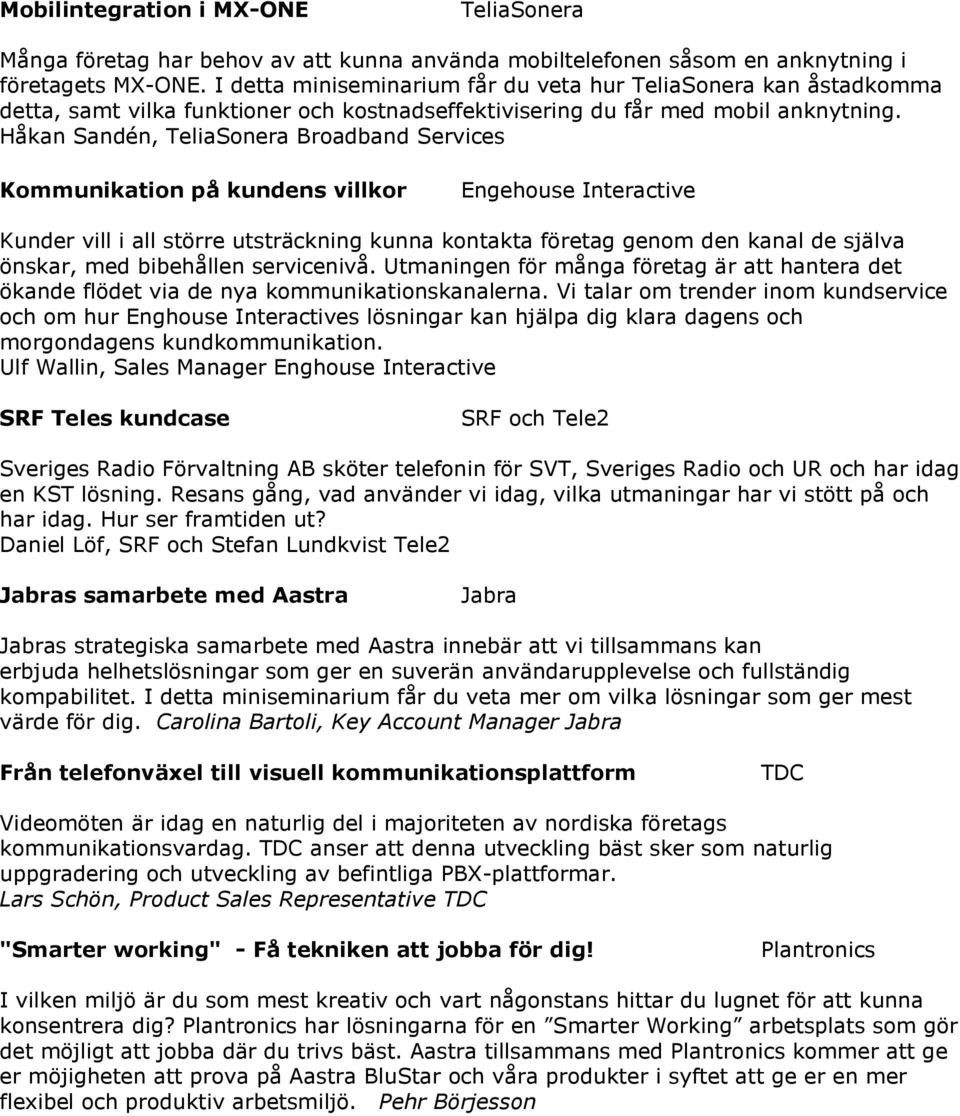 Mobilintegration i MX-ONE TeliaSonera

Många företag har behov av att kunna använda mobiltelefonen såsom en anknytning i företagets MX-ONE. I detta miniseminarium får du veta hur TeliaSonera kan åstadkomma detta, samt vilka funktioner och kostnadseffektivisering du får med mobil anknytning.
Håkan Sandén, TeliaSonera Broadband Services

Kommunikation på kundens villkor Engehouse Interactive

Kunder vill i all större utsträckning kunna kontakta företag genom den kanal de själva önskar, med bibehållen servicenivå. Utmaningen för många företag är att hantera det ökande flödet via de nya kommunikationskanalerna. Vi talar om trender inom kundservice och om hur Enghouse Interactives lösningar kan hjälpa dig klara dagens och morgondagens kundkommunikation.
Ulf Wallin, Sales Manager Enghouse Interactive

SRF Teles kundcase SRF och Tele2

Sveriges Radio Förvaltning AB sköter telefonin för SVT, Sveriges Radio och UR och har idag en KST lösning. Resans gång, vad använder vi idag, vilka utmaningar har vi stött på och har idag. Hur ser framtiden ut?
Daniel Löf, SRF och Stefan Lundkvist Tele2

Jabras samarbete med Aastra Jabra

Jabras strategiska samarbete med Aastra innebär att vi tillsammans kan erbjuda helhetslösningar som ger en suverän användarupplevelse och fullständig kompabilitet. I detta miniseminarium får du veta mer om vilka lösningar som ger mest värde för dig. Carolina Bartoli, Key Account Manager Jabra

Från telefonväxel till visuell kommunikationsplattform TDC

Videomöten är idag en naturlig del i majoriteten av nordiska företags kommunikationsvardag. TDC anser att denna utveckling bäst sker som naturlig uppgradering och utveckling av befintliga PBX-plattformar.
Lars Schön, Product Sales Representative TDC

"Smarter working" - Få tekniken att jobba för dig! Plantronics

I vilken miljö är du som mest kreativ och vart någonstans hittar du lugnet för att kunna konsentrera dig? Plantronics har lösningarna för en ”Smarter Working” arbetsplats som gör det möjligt att jobba där du trivs bäst. Aastra tillsammans med Plantronics kommer att ge er möjigheten att prova på Aastra BluStar och våra produkter i syftet att ge er en mer flexibel och produktiv arbetsmiljö. Pehr Börjesson